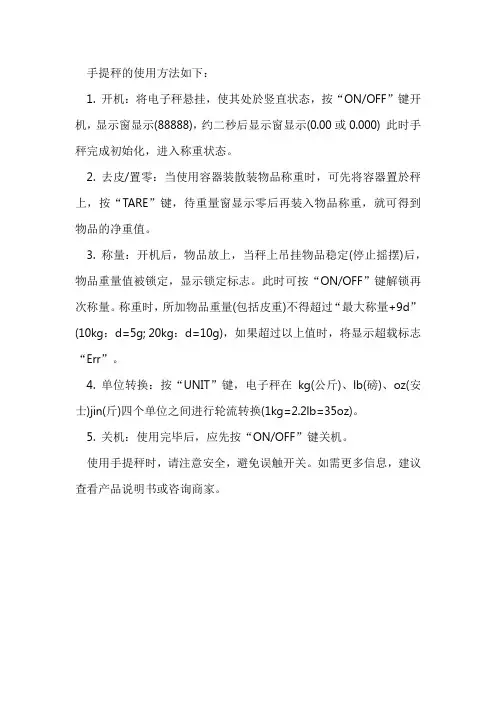 手提秤的使用方法如下：

1. 开机：将电子秤悬挂，使其处於竖直状态，按“ON/OFF”键开机，显示窗显示(88888)，约二秒后显示窗显示(0.00 或 0.000) 此时手秤完成初始化，进入称重状态。

2. 去皮/置零：当使用容器装散装物品称重时，可先将容器置於秤上，按“TARE”键，待重量窗显示零后再装入物品称重，就可得到物品的净重值。

3. 称量：开机后，物品放上，当秤上吊挂物品稳定(停止摇摆)后，物品重量值被锁定，显示锁定标志。此时可按“ON/OFF”键解锁再次称量。称重时，所加物品重量(包括皮重)不得超过“最大称量+9d”(10kg：d=5g; 20kg：d=10g)，如果超过以上值时，将显示超载标志“Err”。

4. 单位转换：按“UNIT”键，电子秤在 kg(公斤)、lb(磅)、oz(安士)jin(斤)四个单位之间进行轮流转换(1kg=2.2lb=35oz)。

5. 关机：使用完毕后，应先按“ON/OFF”键关机。

使用手提秤时，请注意安全，避免误触开关。如需更多信息，建议查看产品说明书或咨询商家。